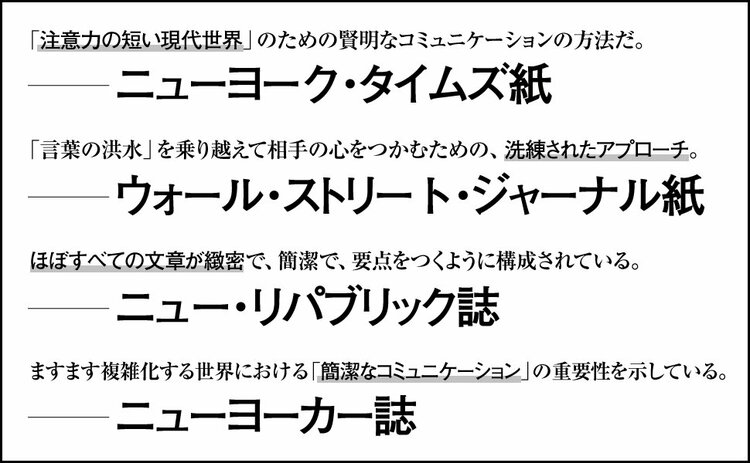 「注意力の短い現代世界」のための賢明なコミュニケーションの方法だ。

——ニューヨーク・タイムズ紙

「言葉の洪水」を乗り越えて相手の心をつかむための、洗練されたアプローチ。

——ウォール・ストリート・ジャーナル紙

ほぼすべての文章が緻密で、簡潔で、要点をつくように構成されている。

——ニュー・リパブリック誌

ますます複雑化する世界における「簡潔なコミュニケーション」の重要性を示している。

——ニューヨーカー誌